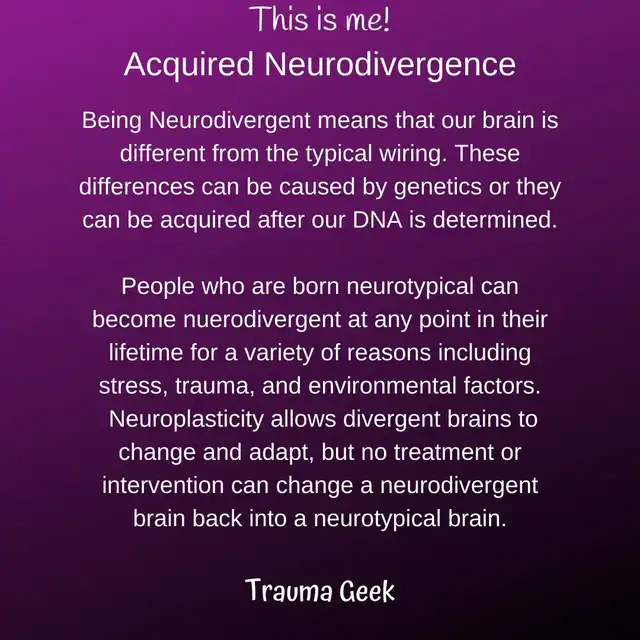 This is me!
Acquired Neurodivergence

Being Neurodivergent means that our brain is different from the typical wiring. These differences can be caused by genetics or they can be acquired after our DNA is determined.

People who are born neurotypical can become nuerodivergent at any point in their lifetime for a variety of reasons including stress, trauma, and environmental factors. Neuroplasticity allows divergent brains to change and adapt, but no treatment or intervention can change a neurodivergent brain back into a neurotypical brain.

Trauma Geek